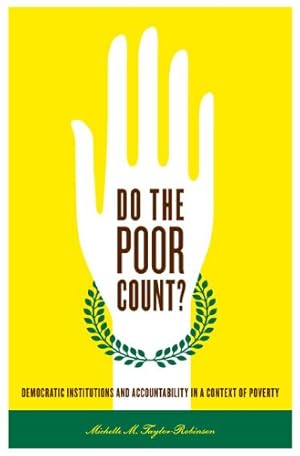 DO THE POOR COUNT?

DEMOCRATIC INSTITUTIONS AND ACCOUNTABILITY IN A CONTEXT OF POVERTY

Michelle M. Taylor-Robinson